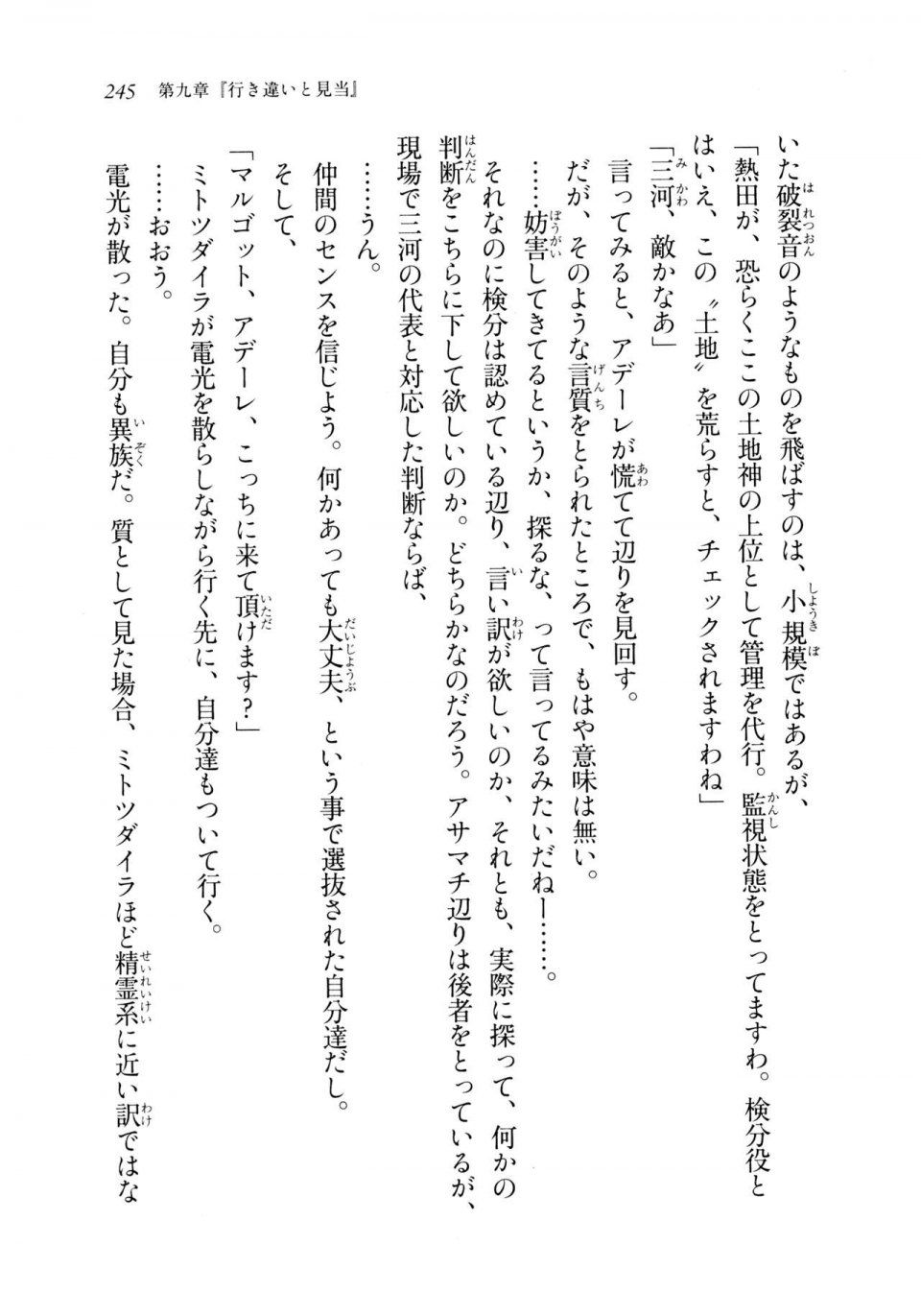 245　第九章『行き違いと見当』

いた破裂音のようなものを飛ばすのは、小規模ではあるが、

「熱田が、恐らくここの土地神の上位として管理を代行。監視状態をとってますわ。検分役とはいえ、この〝土地〟を荒らすと、チェックされますわね」

「三河、敵かなあ」

言ってみると、アデーレが慌てて辺りを見回す。

だが、そのような言質をとられたところで、もはや意味は無い。

……妨害してきてるというか、探るな、って言ってるみたいだねー……。

それなのに検分は認めている辺り、言い訳が欲しいのか、それとも、実際に探って、何かの判断をこちらに下して欲しいのか。どちらかなのだろう。アサマチ辺りは後者をとっているが、現場で三河の代表と対応した判断ならば、

……うん。

仲間のセンスを信じよう。何かあっても大丈夫、という事で選抜された自分達だし。

そして、

「マルゴット、アデーレ、こっちに来て頂けます？」

ミトツダイラが電光を散らしながら行く先に、自分達もついて行く。

……おおう。

電光が散った。自分も異族だ。質として見た場合、ミトツダイラほど精霊系に近い訳ではな